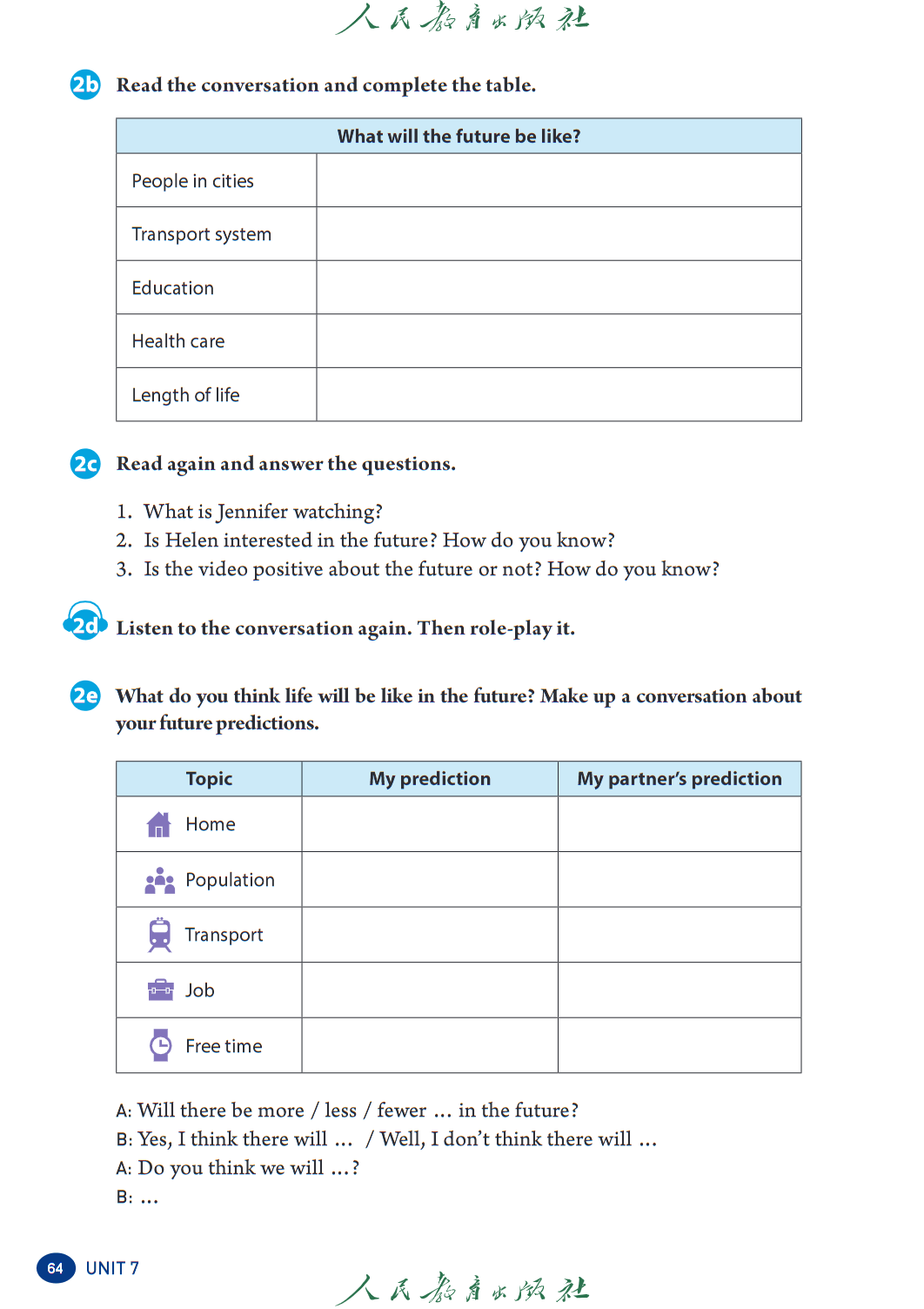 人民教育出版社

2b Read the conversation and complete the table.

| What will the future be like? | |
|---|---|
| People in cities | |
| Transport system | |
| Education | |
| Health care | |
| Length of life | |

2c Read again and answer the questions.

1. What is Jennifer watching?
2. Is Helen interested in the future? How do you know?
3. Is the video positive about the future or not? How do you know?

2d Listen to the conversation again. Then role-play it.

2e What do you think life will be like in the future? Make up a conversation about your future predictions.

| Topic | My prediction | My partner's prediction |
|---|---|---|
| Home | | |
| Population | | |
| Transport | | |
| Job | | |
| Free time | | |

A: Will there be more / less / fewer … in the future?
B: Yes, I think there will … / Well, I don't think there will …
A: Do you think we will …?
B: …

64 UNIT 7

人民教育出版社